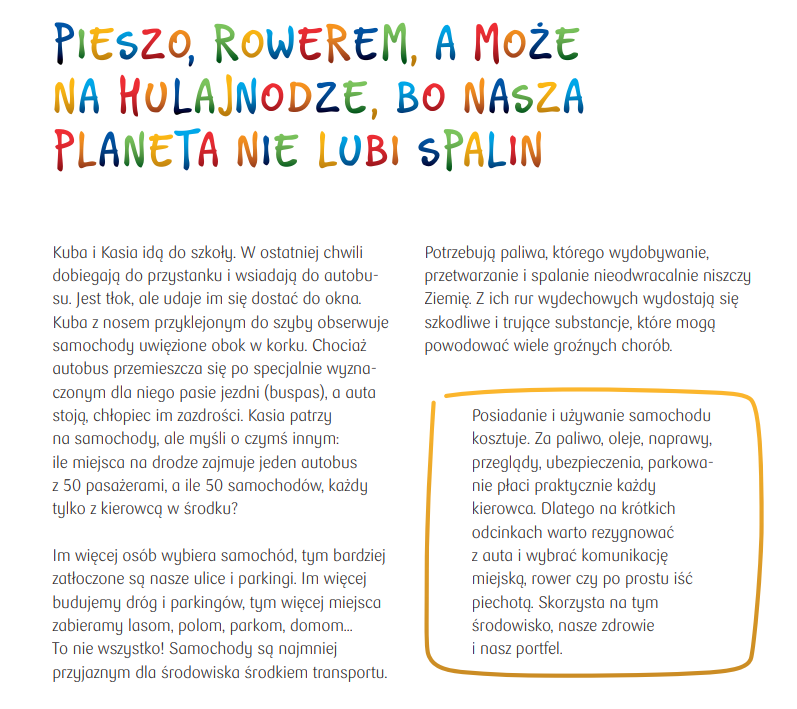 PIESZO, ROWEREM, A MOŻE NA HULAJNODZE, BO NASZA PLANETA NIE LUBI SPALIN

Kuba i Kasia idą do szkoły. W ostatniej chwili dobiegają do przystanku i wsiadają do autobusu. Jest tłok, ale udaje im się dostać do okna. Kuba z nosem przyklejonym do szyby obserwuje samochody uwięzione obok w korku. Chociaż autobus przemieszcza się po specjalnie wyznaczonym dla niego pasie jezdni (buspas), a auta stoją, chłopiec im zazdrości. Kasia patrzy na samochody, ale myśli o czymś innym: ile miejsca na drodze zajmuje jeden autobus z 50 pasażerami, a ile 50 samochodów, każdy tylko z kierowcą w środku?

Im więcej osób wybiera samochód, tym bardziej zatłoczone są nasze ulice i parkingi. Im więcej budujemy dróg i parkingów, tym więcej miejsca zabieramy lasom, polom, parkom, domom... To nie wszystko! Samochody są najmniej przyjaznym dla środowiska środkiem transportu. Potrzebują paliwa, którego wydobywanie, przetwarzanie i spalanie nieodwracalnie niszczy Ziemię. Z ich rur wydechowych wydostają się szkodliwe i trujące substancje, które mogą powodować wiele groźnych chorób.

Posiadanie i używanie samochodu kosztuje. Za paliwo, oleje, naprawy, przeglądy, ubezpieczenia, parkowanie płaci praktycznie każdy kierowca. Dlatego na krótkich odcinkach warto rezygnować z auta i wybrać komunikację miejską, rower czy po prostu iść piechotą. Skorzysta na tym środowisko, nasze zdrowie i nasz portfel.